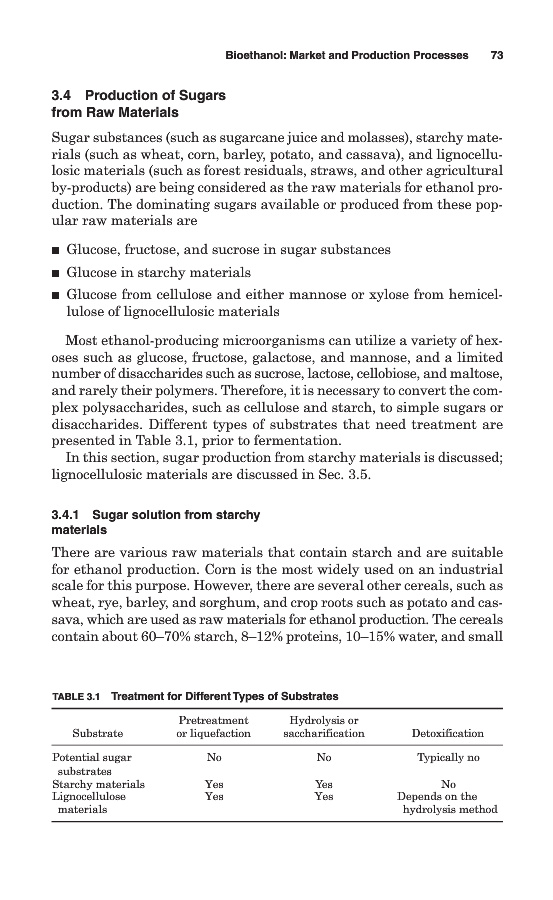 Bioethanol: Market and Production Processes 73

3.4 Production of Sugars from Raw Materials

Sugar substances (such as sugarcane juice and molasses), starchy materials (such as wheat, corn, barley, potato, and cassava), and lignocellulosic materials (such as forest residuals, straws, and other agricultural by-products) are being considered as the raw materials for ethanol production. The dominating sugars available or produced from these popular raw materials are

■ Glucose, fructose, and sucrose in sugar substances

■ Glucose in starchy materials

■ Glucose from cellulose and either mannose or xylose from hemicellulose of lignocellulosic materials

Most ethanol-producing microorganisms can utilize a variety of hexoses such as glucose, fructose, galactose, and mannose, and a limited number of disaccharides such as sucrose, lactose, cellobiose, and maltose, and rarely their polymers. Therefore, it is necessary to convert the complex polysaccharides, such as cellulose and starch, to simple sugars or disaccharides. Different types of substrates that need treatment are presented in Table 3.1, prior to fermentation.

In this section, sugar production from starchy materials is discussed; lignocellulosic materials are discussed in Sec. 3.5.

3.4.1 Sugar solution from starchy materials

There are various raw materials that contain starch and are suitable for ethanol production. Corn is the most widely used on an industrial scale for this purpose. However, there are several other cereals, such as wheat, rye, barley, and sorghum, and crop roots such as potato and cassava, which are used as raw materials for ethanol production. The cereals contain about 60–70% starch, 8–12% proteins, 10–15% water, and small

TABLE 3.1 Treatment for Different Types of Substrates

| Substrate | Pretreatment or liquefaction | Hydrolysis or saccharification | Detoxification |
|---|---|---|---|
| Potential sugar substrates | No | No | Typically no |
| Starchy materials | Yes | Yes | No |
| Lignocellulose materials | Yes | Yes | Depends on the hydrolysis method |